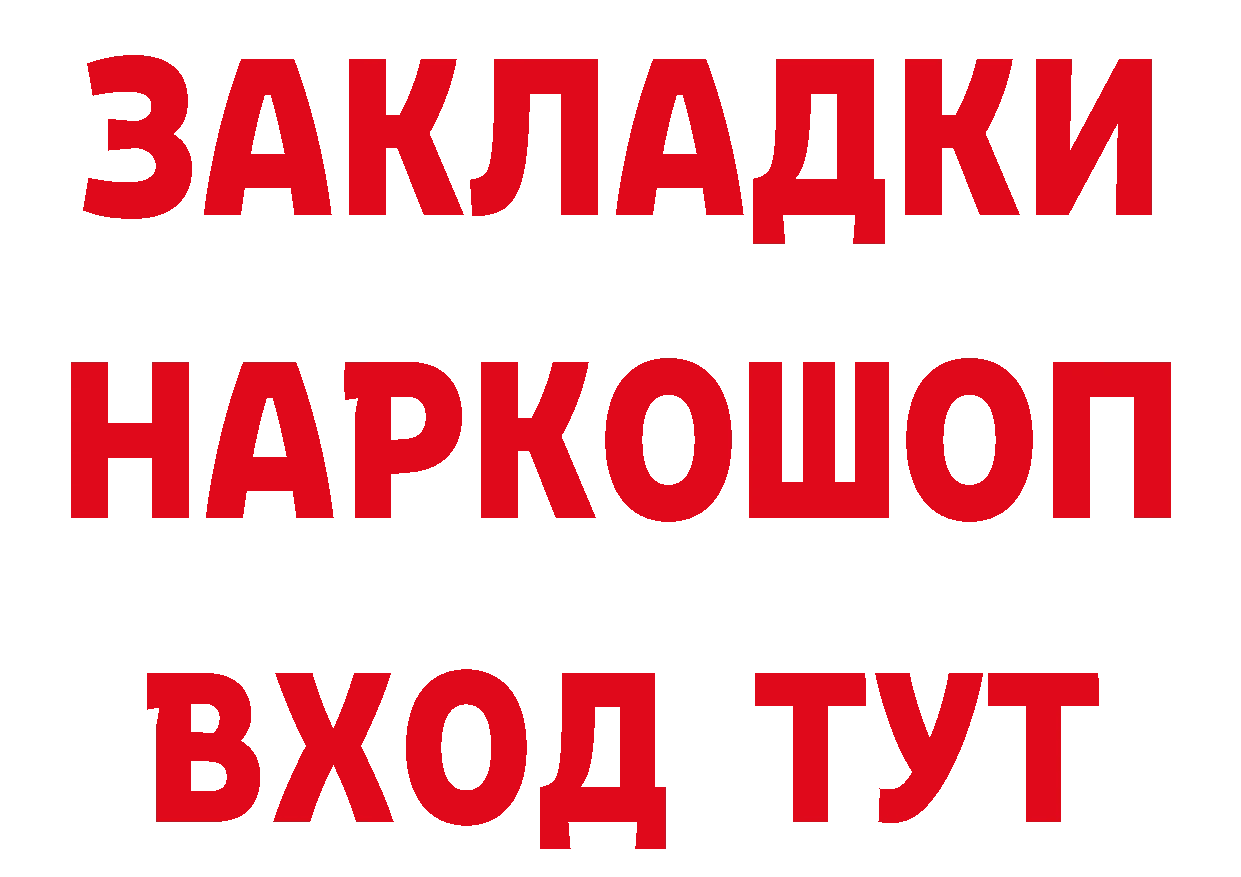 ЗАКЛАДКИ
НАРКОШОП
ВХОД ТУТ